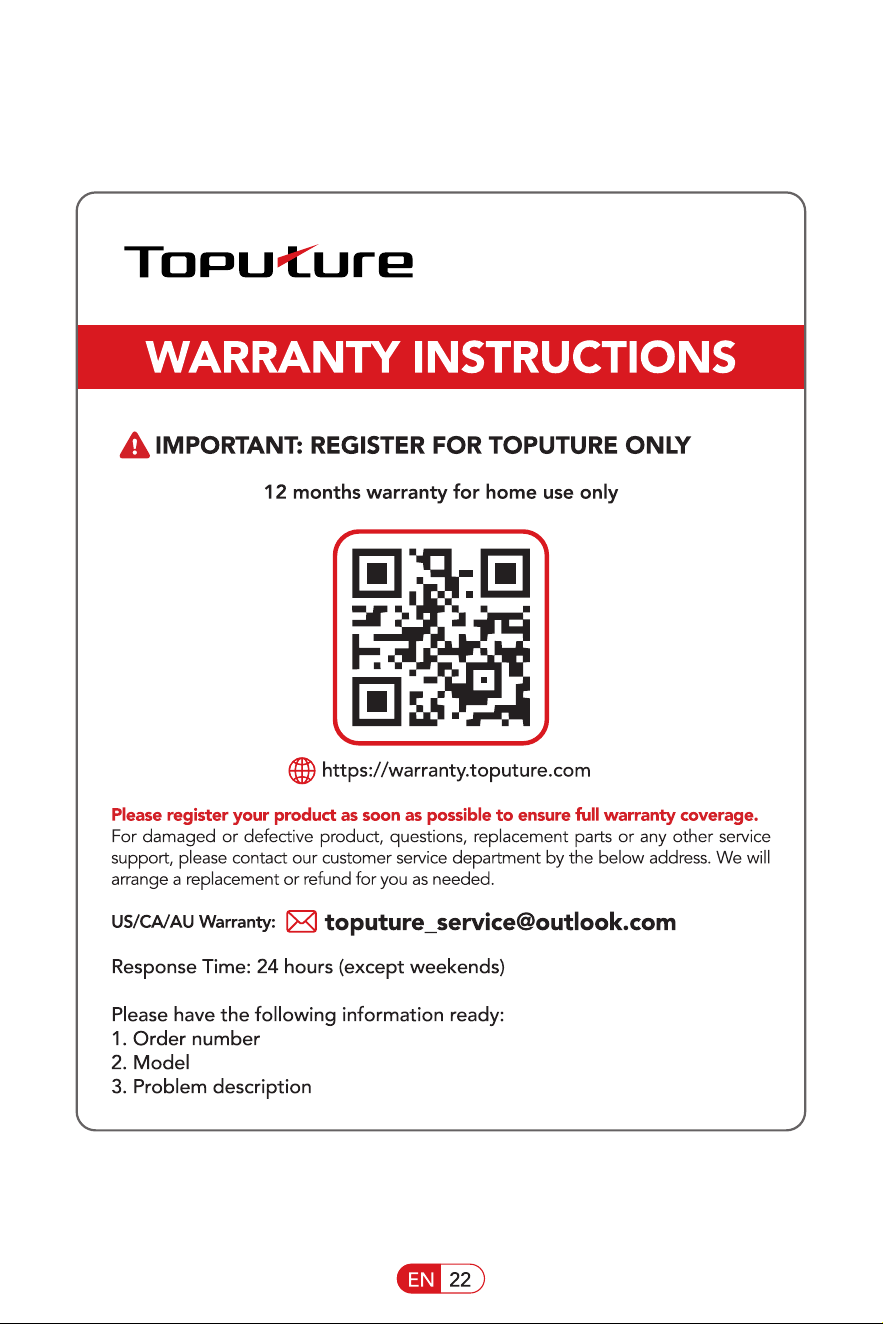 Toputure

WARRANTY INSTRUCTIONS

IMPORTANT: REGISTER FOR TOPUTURE ONLY

12 months warranty for home use only

https://warranty.toputure.com

Please register your product as soon as possible to ensure full warranty coverage.
For damaged or defective product, questions, replacement parts or any other service support, please contact our customer service department by the below address. We will arrange a replacement or refund for you as needed.

US/CA/AU Warranty: toputure_service@outlook.com

Response Time: 24 hours (except weekends)

Please have the following information ready:
1. Order number
2. Model
3. Problem description

EN 22